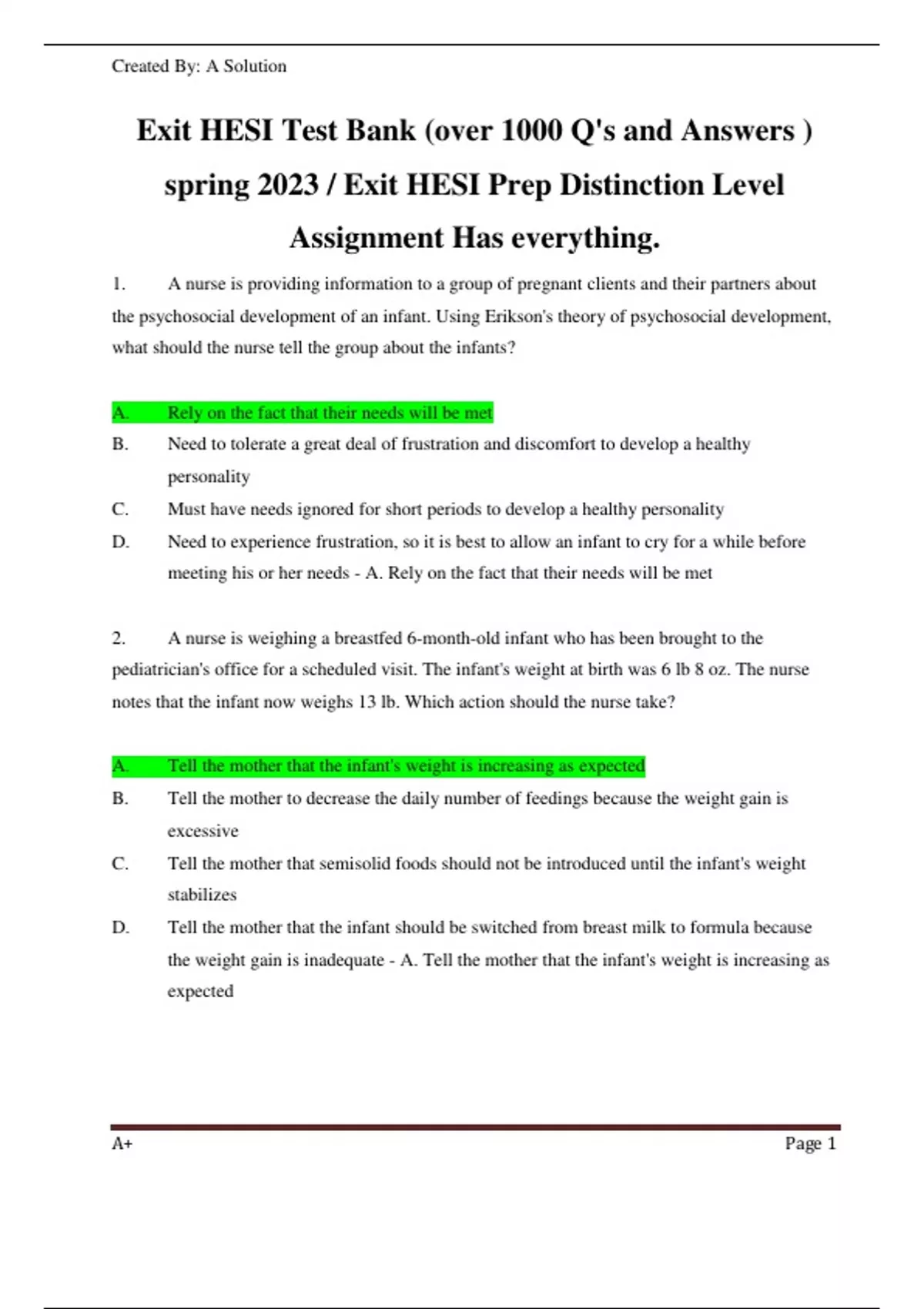 Created By: A Solution

Exit HESI Test Bank (over 1000 Q's and Answers ) spring 2023 / Exit HESI Prep Distinction Level Assignment Has everything.

1. A nurse is providing information to a group of pregnant clients and their partners about the psychosocial development of an infant. Using Erikson's theory of psychosocial development, what should the nurse tell the group about the infants?

A. Rely on the fact that their needs will be met
B. Need to tolerate a great deal of frustration and discomfort to develop a healthy personality
C. Must have needs ignored for short periods to develop a healthy personality
D. Need to experience frustration, so it is best to allow an infant to cry for a while before meeting his or her needs - A. Rely on the fact that their needs will be met

2. A nurse is weighing a breastfed 6-month-old infant who has been brought to the pediatrician's office for a scheduled visit. The infant's weight at birth was 6 lb 8 oz. The nurse notes that the infant now weighs 13 lb. Which action should the nurse take?

A. Tell the mother that the infant's weight is increasing as expected
B. Tell the mother to decrease the daily number of feedings because the weight gain is excessive
C. Tell the mother that semisolid foods should not be introduced until the infant's weight stabilizes
D. Tell the mother that the infant should be switched from breast milk to formula because the weight gain is inadequate - A. Tell the mother that the infant's weight is increasing as expected

A+ Page 1